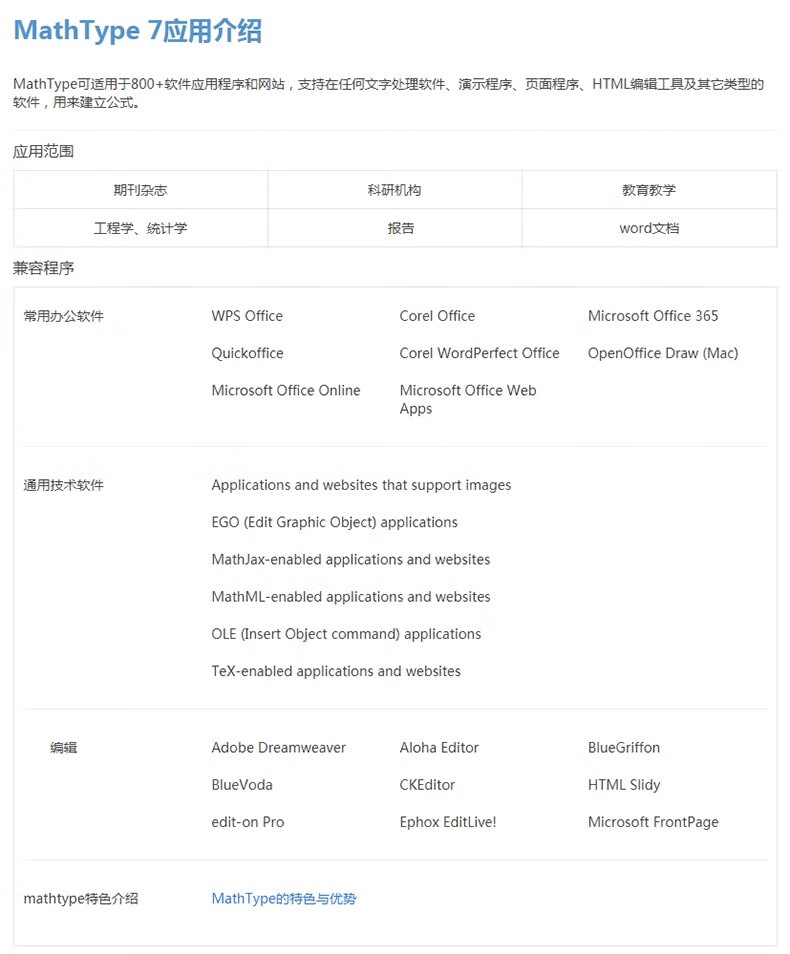 MathType 7应用介绍

MathType可适用于800+软件应用程序和网站，支持在任何文字处理软件、演示程序、页面程序、HTML编辑工具及其它类型的软件，用来建立公式。

应用范围

| 期刊杂志 | 科研机构 | 教育教学 |
|---|---|---|
| 工程学、统计学 | 报告 | word文档 |

兼容程序

常用办公软件

WPS Office
Corel Office
Microsoft Office 365
Quickoffice
Corel WordPerfect Office
OpenOffice Draw (Mac)
Microsoft Office Online
Microsoft Office Web Apps

通用技术软件

Applications and websites that support images
EGO (Edit Graphic Object) applications
MathJax-enabled applications and websites
MathML-enabled applications and websites
OLE (Insert Object command) applications
TeX-enabled applications and websites

编辑

Adobe Dreamweaver
Aloha Editor
BlueGriffon
BlueVoda
CKEditor
HTML Slidy
edit-on Pro
Ephox EditLive!
Microsoft FrontPage

mathtype特色介绍

MathType的特色与优势